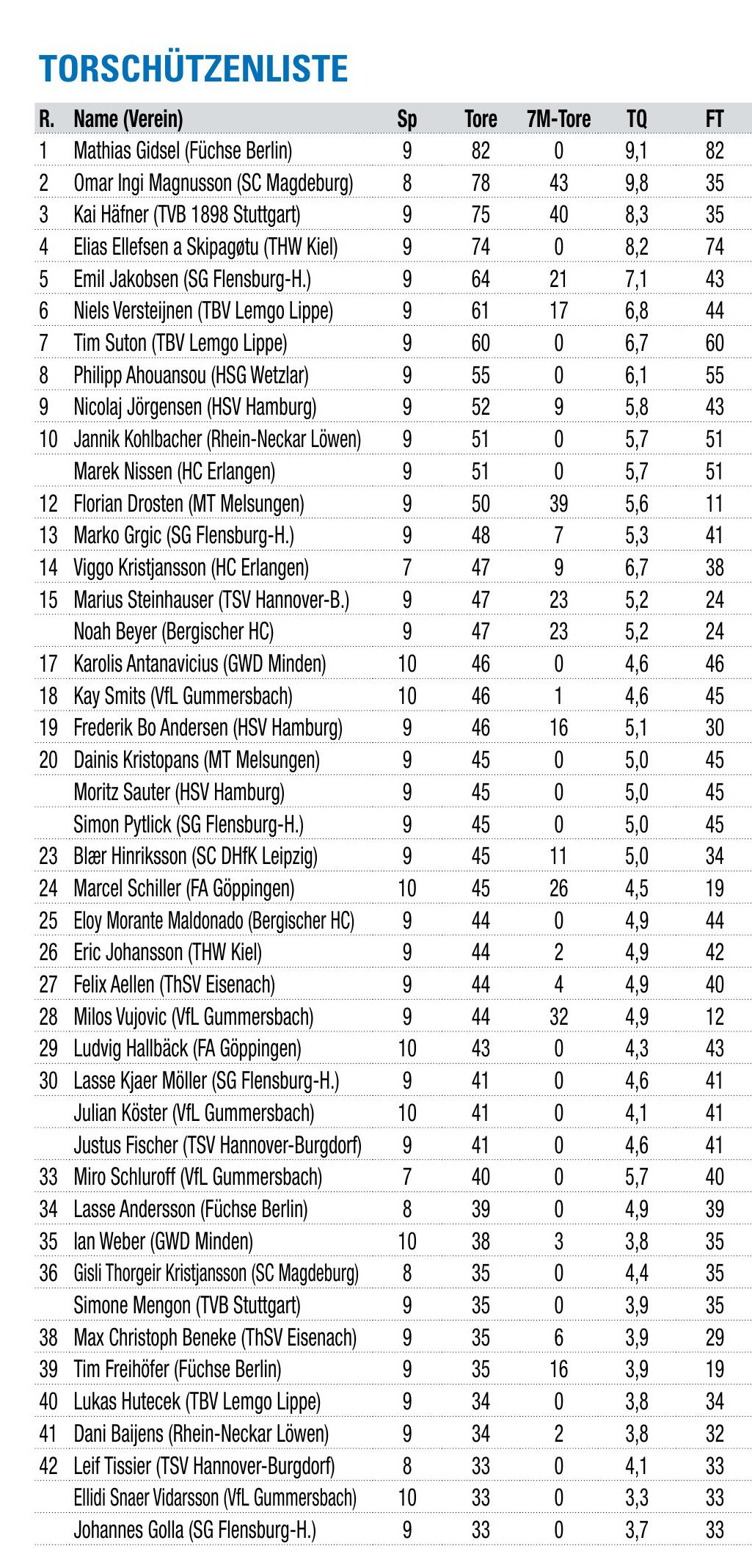 TORSCHÜTZENLISTE

| R. | Name (Verein) | Sp | Tore | 7M-Tore | TQ | FT |
|---|---|---|---|---|---|---|
| 1 | Mathias Gidsel (Füchse Berlin) | 9 | 82 | 0 | 9,1 | 82 |
| 2 | Omar Ingi Magnusson (SC Magdeburg) | 8 | 78 | 43 | 9,8 | 35 |
| 3 | Kai Häfner (TVB 1898 Stuttgart) | 9 | 75 | 40 | 8,3 | 35 |
| 4 | Elias Ellefsen a Skipagøtu (THW Kiel) | 9 | 74 | 0 | 8,2 | 74 |
| 5 | Emil Jakobsen (SG Flensburg-H.) | 9 | 64 | 21 | 7,1 | 43 |
| 6 | Niels Versteijnen (TBV Lemgo Lippe) | 9 | 61 | 17 | 6,8 | 44 |
| 7 | Tim Suton (TBV Lemgo Lippe) | 9 | 60 | 0 | 6,7 | 60 |
| 8 | Philipp Ahouansou (HSG Wetzlar) | 9 | 55 | 0 | 6,1 | 55 |
| 9 | Nicolaj Jörgensen (HSV Hamburg) | 9 | 52 | 9 | 5,8 | 43 |
| 10 | Jannik Kohlbacher (Rhein-Neckar Löwen) | 9 | 51 | 0 | 5,7 | 51 |
| | Marek Nissen (HC Erlangen) | 9 | 51 | 0 | 5,7 | 51 |
| 12 | Florian Drosten (MT Melsungen) | 9 | 50 | 39 | 5,6 | 11 |
| 13 | Marko Grgic (SG Flensburg-H.) | 9 | 48 | 7 | 5,3 | 41 |
| 14 | Viggo Kristjansson (HC Erlangen) | 7 | 47 | 9 | 6,7 | 38 |
| 15 | Marius Steinhauser (TSV Hannover-B.) | 9 | 47 | 23 | 5,2 | 24 |
| | Noah Beyer (Bergischer HC) | 9 | 47 | 23 | 5,2 | 24 |
| 17 | Karolis Antanavicius (GWD Minden) | 10 | 46 | 0 | 4,6 | 46 |
| 18 | Kay Smits (VfL Gummersbach) | 10 | 46 | 1 | 4,6 | 45 |
| 19 | Frederik Bo Andersen (HSV Hamburg) | 9 | 46 | 16 | 5,1 | 30 |
| 20 | Dainis Kristopans (MT Melsungen) | 9 | 45 | 0 | 5,0 | 45 |
| | Moritz Sauter (HSV Hamburg) | 9 | 45 | 0 | 5,0 | 45 |
| | Simon Pytlick (SG Flensburg-H.) | 9 | 45 | 0 | 5,0 | 45 |
| 23 | Blær Hinriksson (SC DHfK Leipzig) | 9 | 45 | 11 | 5,0 | 34 |
| 24 | Marcel Schiller (FA Göppingen) | 10 | 45 | 26 | 4,5 | 19 |
| 25 | Eloy Morante Maldonado (Bergischer HC) | 9 | 44 | 0 | 4,9 | 44 |
| 26 | Eric Johansson (THW Kiel) | 9 | 44 | 2 | 4,9 | 42 |
| 27 | Felix Aellen (ThSV Eisenach) | 9 | 44 | 4 | 4,9 | 40 |
| 28 | Milos Vujovic (VfL Gummersbach) | 9 | 44 | 32 | 4,9 | 12 |
| 29 | Ludvig Hallbäck (FA Göppingen) | 10 | 43 | 0 | 4,3 | 43 |
| 30 | Lasse Kjaer Möller (SG Flensburg-H.) | 9 | 41 | 0 | 4,6 | 41 |
| | Julian Köster (VfL Gummersbach) | 10 | 41 | 0 | 4,1 | 41 |
| | Justus Fischer (TSV Hannover-Burgdorf) | 9 | 41 | 0 | 4,6 | 41 |
| 33 | Miro Schluroff (VfL Gummersbach) | 7 | 40 | 0 | 5,7 | 40 |
| 34 | Lasse Andersson (Füchse Berlin) | 8 | 39 | 0 | 4,9 | 39 |
| 35 | Ian Weber (GWD Minden) | 10 | 38 | 3 | 3,8 | 35 |
| 36 | Gisli Thorgeir Kristjansson (SC Magdeburg) | 8 | 35 | 0 | 4,4 | 35 |
| | Simone Mengon (TVB Stuttgart) | 9 | 35 | 0 | 3,9 | 35 |
| 38 | Max Christoph Beneke (ThSV Eisenach) | 9 | 35 | 6 | 3,9 | 29 |
| 39 | Tim Freihöfer (Füchse Berlin) | 9 | 35 | 16 | 3,9 | 19 |
| 40 | Lukas Hutecek (TBV Lemgo Lippe) | 9 | 34 | 0 | 3,8 | 34 |
| 41 | Dani Baijens (Rhein-Neckar Löwen) | 9 | 34 | 2 | 3,8 | 32 |
| 42 | Leif Tissier (TSV Hannover-Burgdorf) | 8 | 33 | 0 | 4,1 | 33 |
| | Ellidi Snaer Vidarsson (VfL Gummersbach) | 10 | 33 | 0 | 3,3 | 33 |
| | Johannes Golla (SG Flensburg-H.) | 9 | 33 | 0 | 3,7 | 33 |